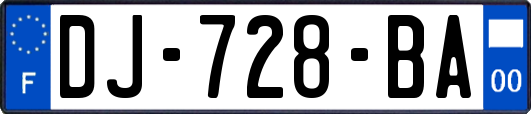 F
DJ-728-BA
00